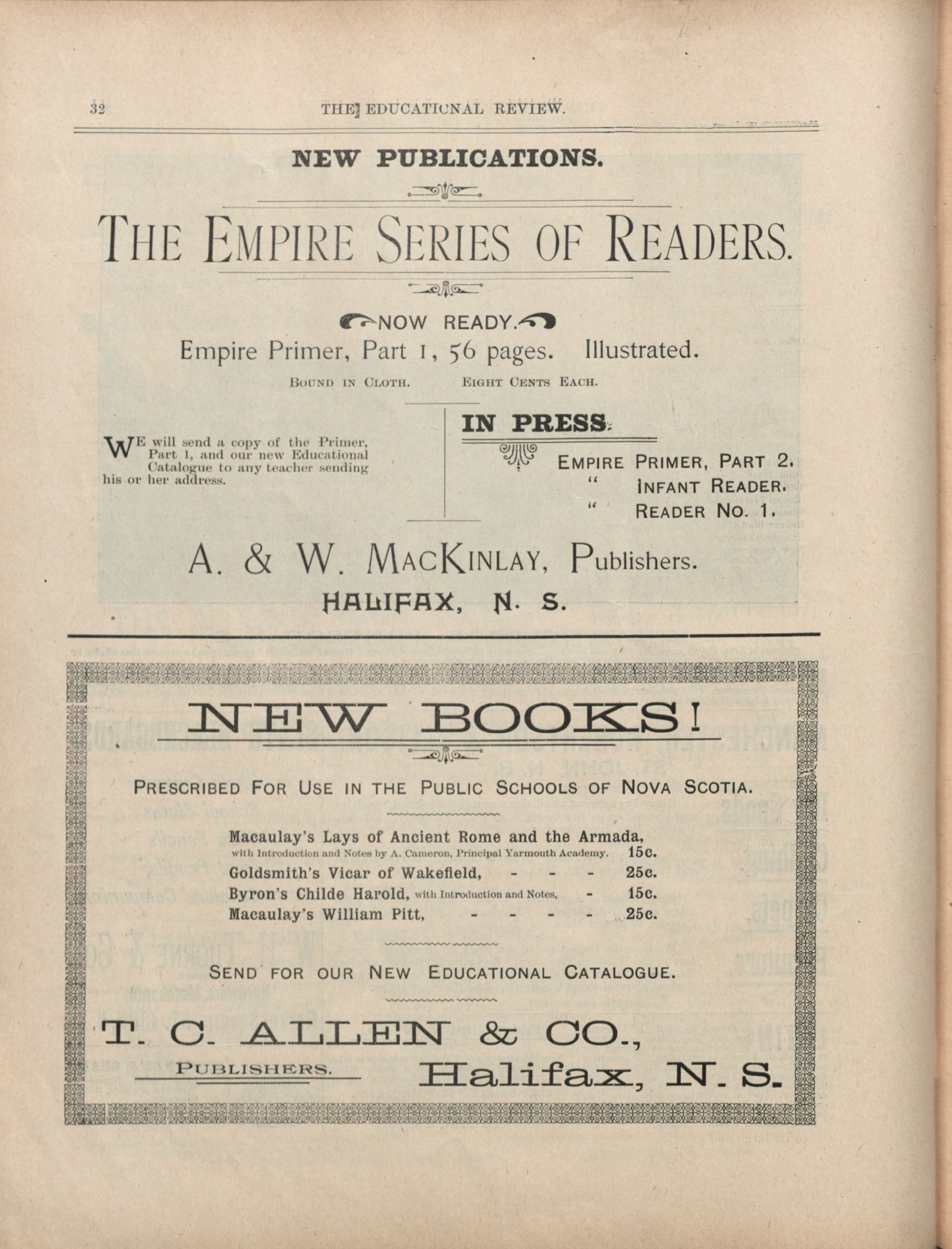 32 THE EDUCATIONAL REVIEW.

NEW PUBLICATIONS.

THE EMPIRE SERIES OF READERS.

NOW READY.

Empire Primer, Part 1, 56 pages. Illustrated.

BOUND IN CLOTH. EIGHT CENTS EACH.

WE will send a copy of the Primer, Part 1, and our new Educational Catalogue to any teacher sending his or her address.

IN PRESS.

EMPIRE PRIMER, PART 2.
" INFANT READER.
" READER NO. 1.

A. & W. MACKINLAY, Publishers.
HALIFAX, N. S.

NEW BOOKS!

PRESCRIBED FOR USE IN THE PUBLIC SCHOOLS OF NOVA SCOTIA.

Macaulay's Lays of Ancient Rome and the Armada, with Introduction and Notes by A. Cameron, Principal Yarmouth Academy. 15c.
Goldsmith's Vicar of Wakefield, - - - 25c.
Byron's Childe Harold, with Introduction and Notes, - 15c.
Macaulay's William Pitt, - - - - 25c.

SEND FOR OUR NEW EDUCATIONAL CATALOGUE.

T. C. ALLEN & CO.,
PUBLISHERS. Halifax, N. S.